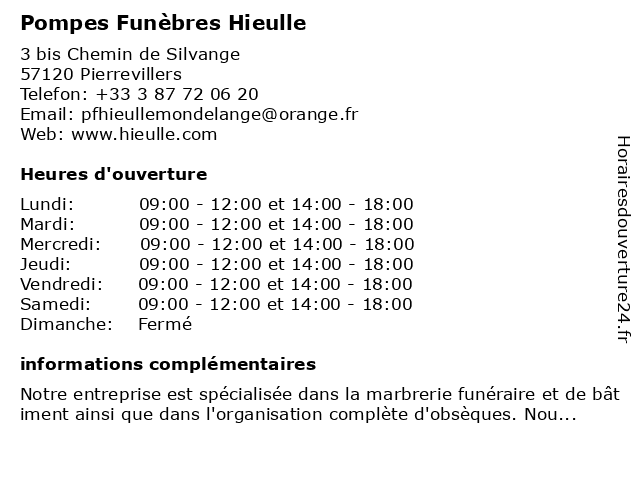 Pompes Funèbres Hieulle

3 bis Chemin de Silvange
57120 Pierrevillers
Telefon: +33 3 87 72 06 20
Email: pfhieullemondelange@orange.fr
Web: www.hieulle.com

Heures d'ouverture

| | |
|---|---|
| Lundi: | 09:00 - 12:00 et 14:00 - 18:00 |
| Mardi: | 09:00 - 12:00 et 14:00 - 18:00 |
| Mercredi: | 09:00 - 12:00 et 14:00 - 18:00 |
| Jeudi: | 09:00 - 12:00 et 14:00 - 18:00 |
| Vendredi: | 09:00 - 12:00 et 14:00 - 18:00 |
| Samedi: | 09:00 - 12:00 et 14:00 - 18:00 |
| Dimanche: | Fermé |

informations complémentaires

Notre entreprise est spécialisée dans la marbrerie funéraire et de bât iment ainsi que dans l'organisation complète d'obsèques. Nou...

Horairesdouverture24.fr